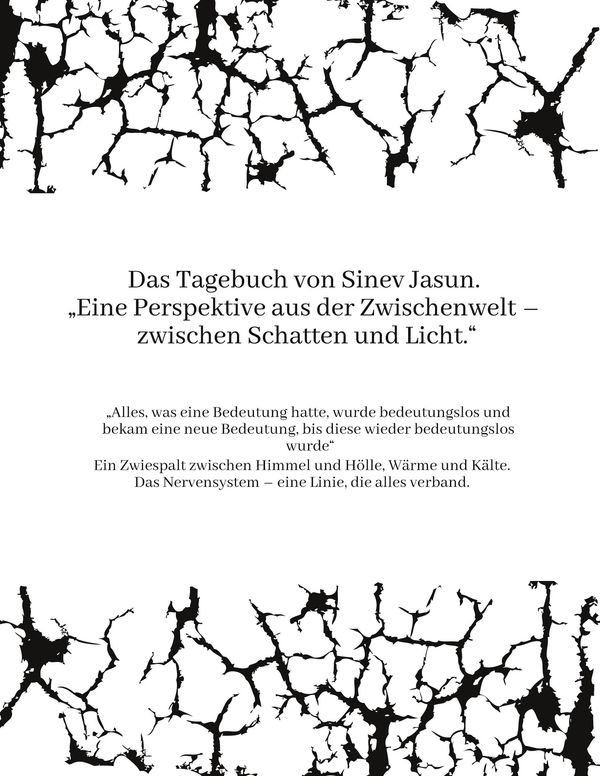 Das Tagebuch von Sinev Jasun.
„Eine Perspektive aus der Zwischenwelt – zwischen Schatten und Licht.“

„Alles, was eine Bedeutung hatte, wurde bedeutungslos und bekam eine neue Bedeutung, bis diese wieder bedeutungslos wurde“
Ein Zwiespalt zwischen Himmel und Hölle, Wärme und Kälte.
Das Nervensystem – eine Linie, die alles verband.